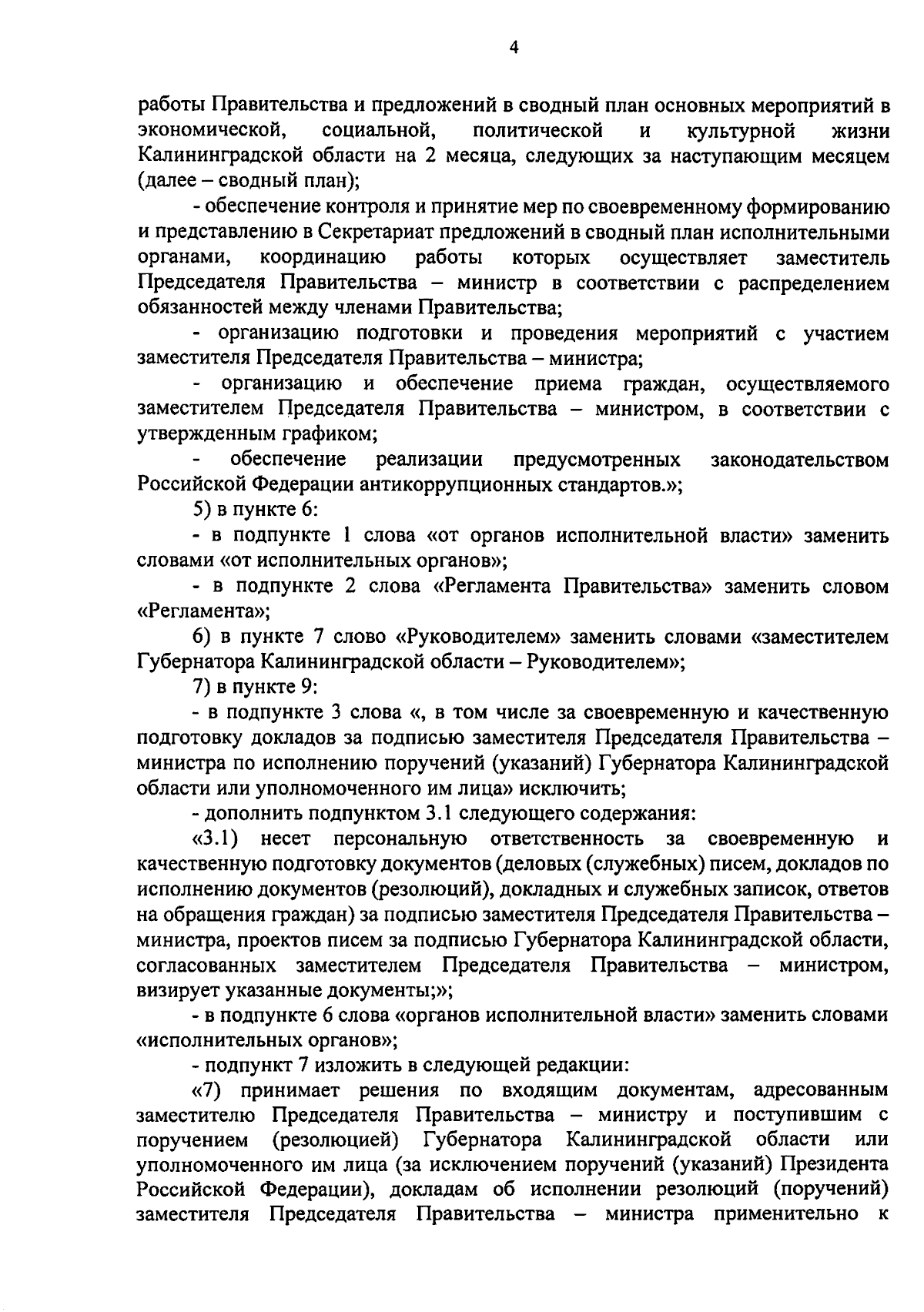 4

работы Правительства и предложений в сводный план основных мероприятий в экономической, социальной, политической и культурной жизни Калининградской области на 2 месяца, следующих за наступающим месяцем (далее – сводный план);

- обеспечение контроля и принятие мер по своевременному формированию и представлению в Секретариат предложений в сводный план исполнительными органами, координацию работы которых осуществляет заместитель Председателя Правительства – министр в соответствии с распределением обязанностей между членами Правительства;

- организацию подготовки и проведения мероприятий с участием заместителя Председателя Правительства – министра;

- организацию и обеспечение приема граждан, осуществляемого заместителем Председателя Правительства – министром, в соответствии с утвержденным графиком;

- обеспечение реализации предусмотренных законодательством Российской Федерации антикоррупционных стандартов.»;

5) в пункте 6:

- в подпункте 1 слова «от органов исполнительной власти» заменить словами «от исполнительных органов»;

- в подпункте 2 слова «Регламента Правительства» заменить словом «Регламента»;

6) в пункте 7 слово «Руководителем» заменить словами «заместителем Губернатора Калининградской области – Руководителем»;

7) в пункте 9:

- в подпункте 3 слова «, в том числе за своевременную и качественную подготовку докладов за подписью заместителя Председателя Правительства – министра по исполнению поручений (указаний) Губернатора Калининградской области или уполномоченного им лица» исключить;

- дополнить подпунктом 3.1 следующего содержания:

«3.1) несет персональную ответственность за своевременную и качественную подготовку документов (деловых (служебных) писем, докладов по исполнению документов (резолюций), докладных и служебных записок, ответов на обращения граждан) за подписью заместителя Председателя Правительства – министра, проектов писем за подписью Губернатора Калининградской области, согласованных заместителем Председателя Правительства – министром, визирует указанные документы;»;

- в подпункте 6 слова «органов исполнительной власти» заменить словами «исполнительных органов»;

- подпункт 7 изложить в следующей редакции:

«7) принимает решения по входящим документам, адресованным заместителю Председателя Правительства – министру и поступившим с поручением (резолюцией) Губернатора Калининградской области или уполномоченного им лица (за исключением поручений (указаний) Президента Российской Федерации), докладам об исполнении резолюций (поручений) заместителя Председателя Правительства – министра применительно к